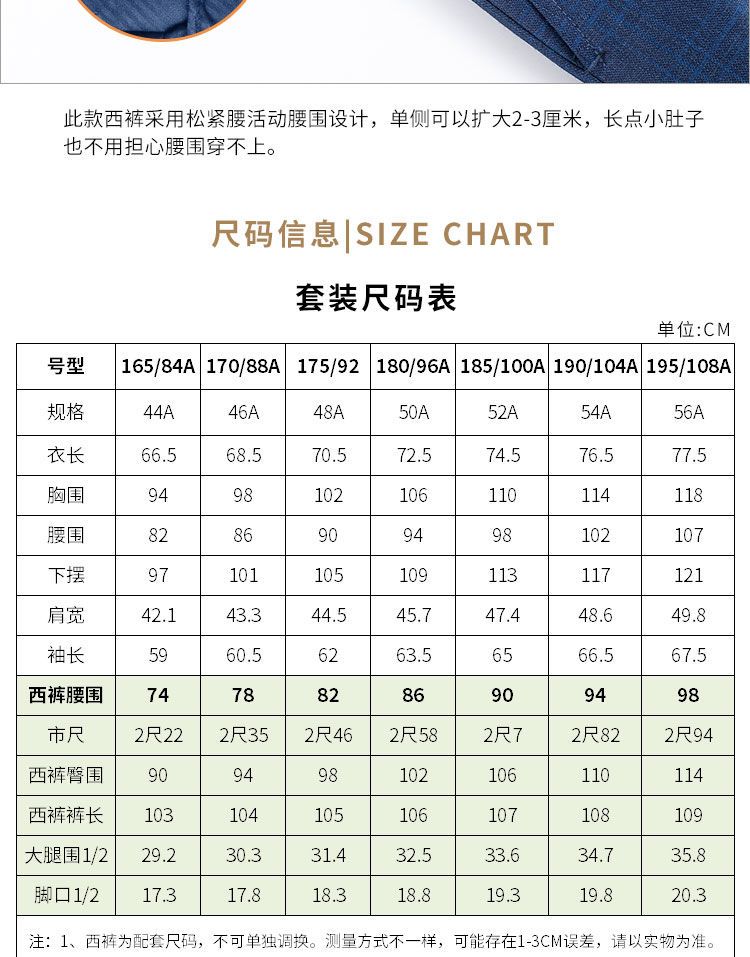 此款西裤采用松紧腰活动腰围设计，单侧可以扩大2-3厘米，长点小肚子也不用担心腰围穿不上。

尺码信息|SIZE CHART

套装尺码表

单位:CM

| 号型 | 165/84A | 170/88A | 175/92 | 180/96A | 185/100A | 190/104A | 195/108A |
|---|---|---|---|---|---|---|---|
| 规格 | 44A | 46A | 48A | 50A | 52A | 54A | 56A |
| 衣长 | 66.5 | 68.5 | 70.5 | 72.5 | 74.5 | 76.5 | 77.5 |
| 胸围 | 94 | 98 | 102 | 106 | 110 | 114 | 118 |
| 腰围 | 82 | 86 | 90 | 94 | 98 | 102 | 107 |
| 下摆 | 97 | 101 | 105 | 109 | 113 | 117 | 121 |
| 肩宽 | 42.1 | 43.3 | 44.5 | 45.7 | 47.4 | 48.6 | 49.8 |
| 袖长 | 59 | 60.5 | 62 | 63.5 | 65 | 66.5 | 67.5 |
| 西裤腰围 | 74 | 78 | 82 | 86 | 90 | 94 | 98 |
| 市尺 | 2尺22 | 2尺35 | 2尺46 | 2尺58 | 2尺7 | 2尺82 | 2尺94 |
| 西裤臀围 | 90 | 94 | 98 | 102 | 106 | 110 | 114 |
| 西裤裤长 | 103 | 104 | 105 | 106 | 107 | 108 | 109 |
| 大腿围1/2 | 29.2 | 30.3 | 31.4 | 32.5 | 33.6 | 34.7 | 35.8 |
| 脚口1/2 | 17.3 | 17.8 | 18.3 | 18.8 | 19.3 | 19.8 | 20.3 |

注：1、西裤为配套尺码，不可单独调换。测量方式不一样，可能存在1-3CM误差，请以实物为准。